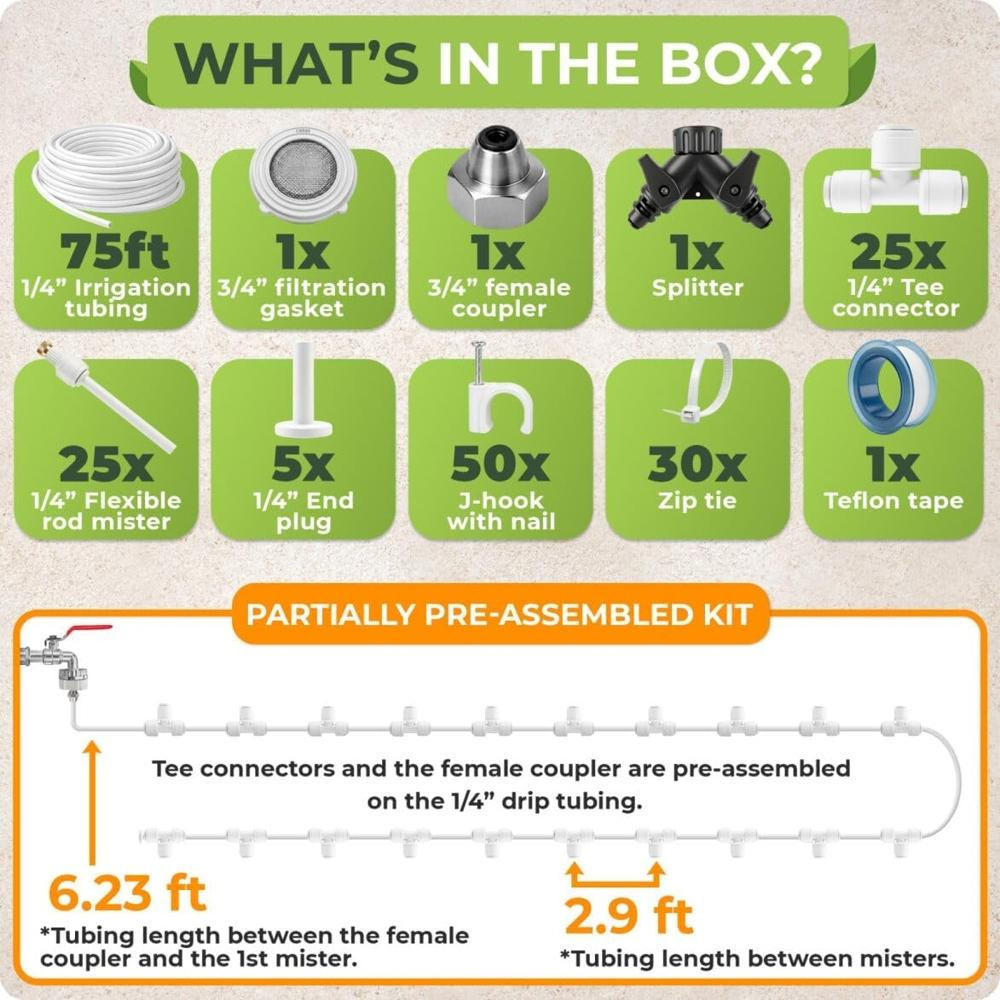 WHAT'S IN THE BOX?

75ft
1/4" Irrigation tubing

1x
3/4" filtration gasket

1x
3/4" female coupler

1x
Splitter

25x
1/4" Tee connector

25x
1/4" Flexible rod mister

5x
1/4" End plug

50x
J-hook with nail

30x
Zip tie

1x
Teflon tape

PARTIALLY PRE-ASSEMBLED KIT

Tee connectors and the female coupler are pre-assembled on the 1/4" drip tubing.

6.23 ft
*Tubing length between the female coupler and the 1st mister.

2.9 ft
*Tubing length between misters.